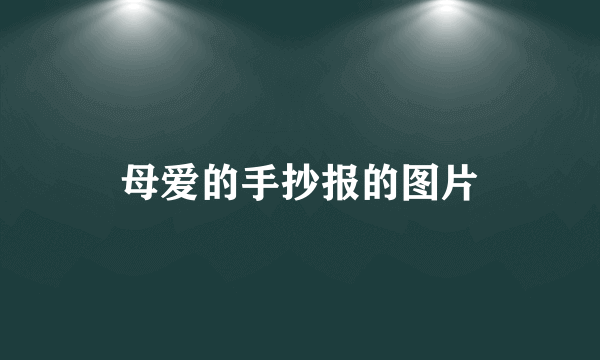 母爱的手抄报的图片